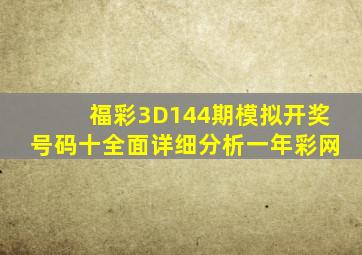 福彩3D144期模拟开奖号码十全面详细分析一年彩网